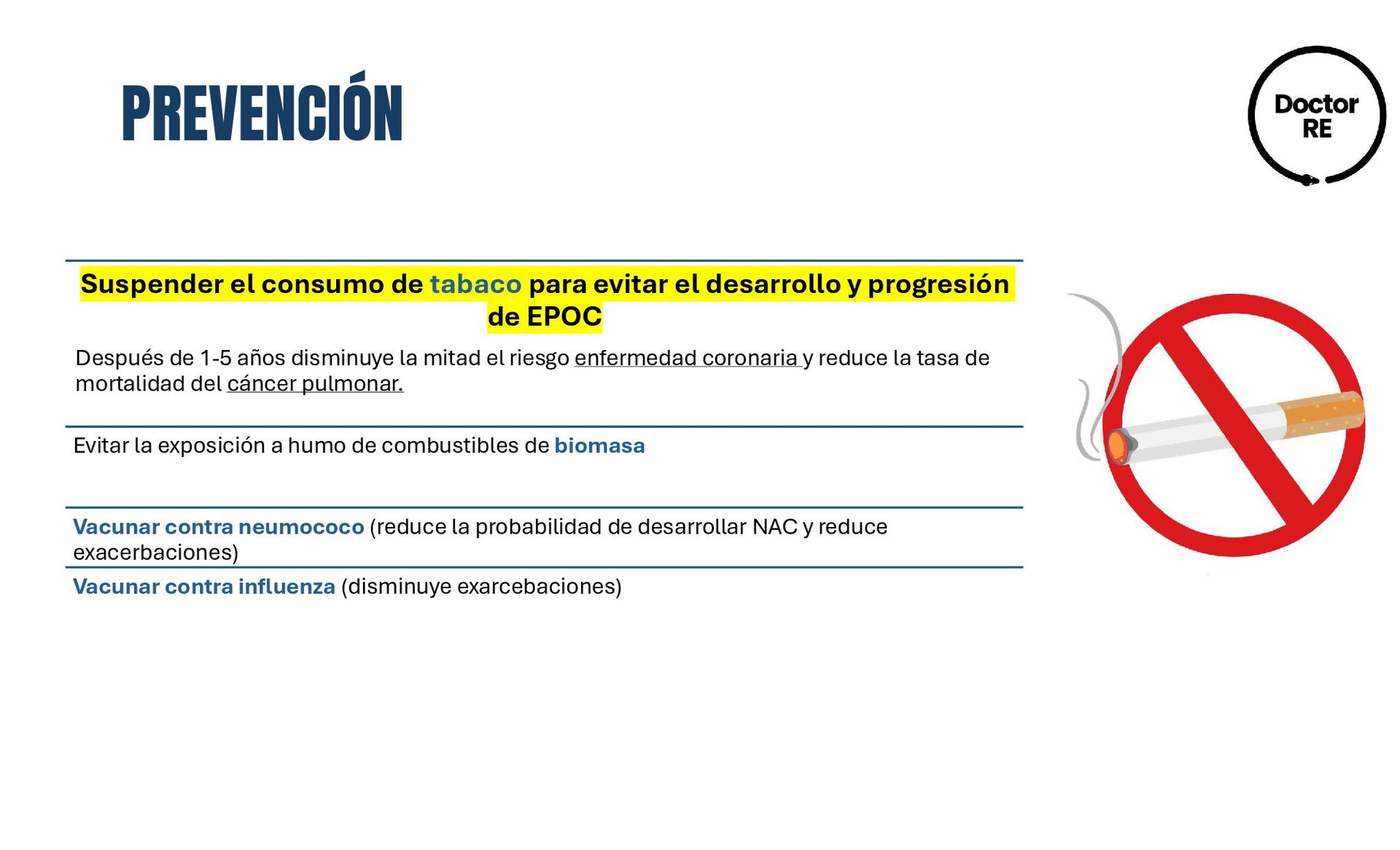 PREVENCIÓN

Doctor RE

Suspender el consumo de tabaco para evitar el desarrollo y progresión de EPOC

Después de 1-5 años disminuye la mitad el riesgo enfermedad coronaria y reduce la tasa de mortalidad del cáncer pulmonar.

Evitar la exposición a humo de combustibles de biomasa

Vacunar contra neumococo (reduce la probabilidad de desarrollar NAC y reduce exacerbaciones)

Vacunar contra influenza (disminuye exarcebaciones)